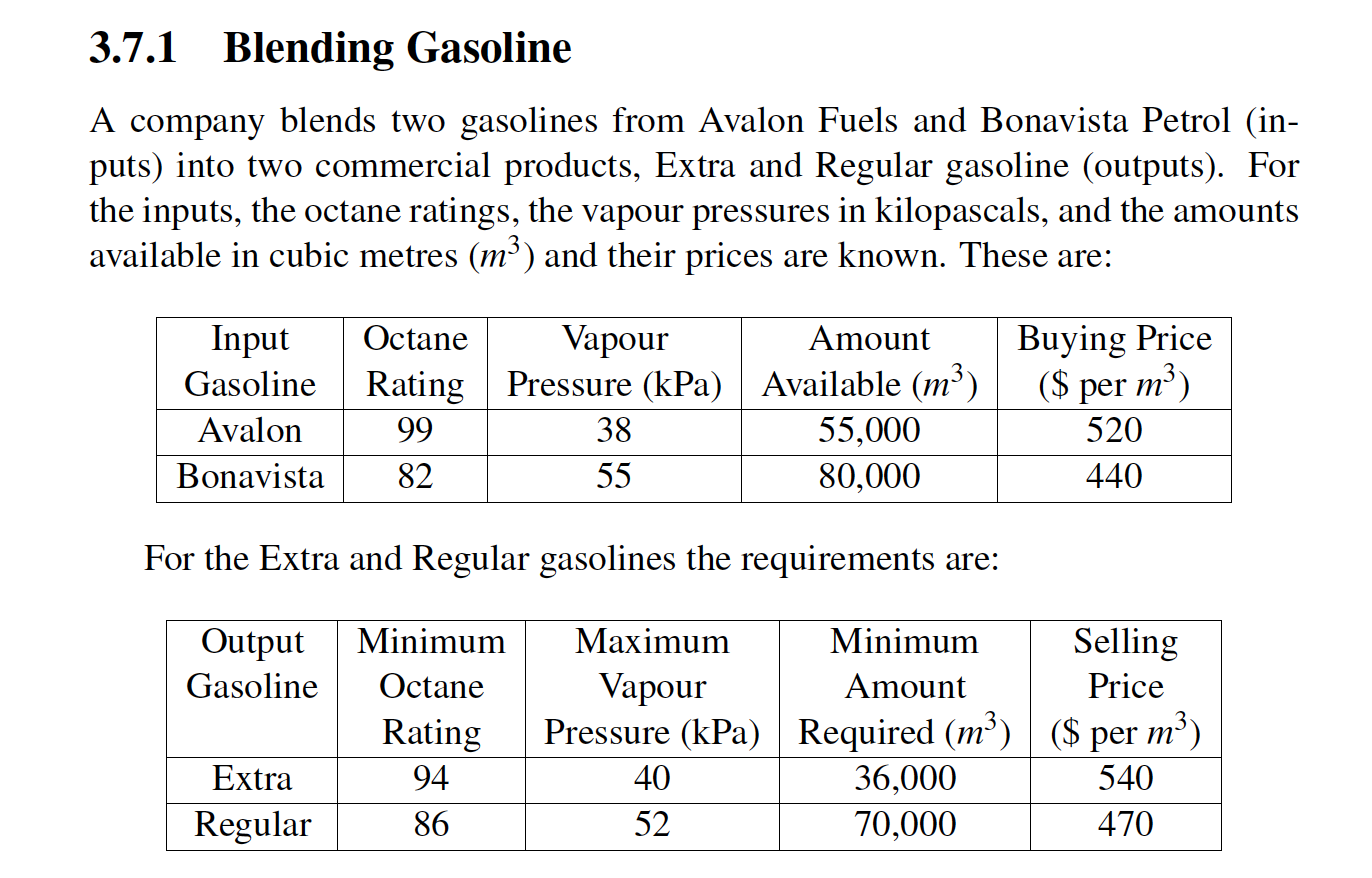 3.7.1 Blending Gasoline

A company blends two gasolines from Avalon Fuels and Bonavista Petrol (inputs) into two commercial products, Extra and Regular gasoline (outputs). For the inputs, the octane ratings, the vapour pressures in kilopascals, and the amounts available in cubic metres ($m^3$) and their prices are known. These are:

| Input Gasoline | Octane Rating | Vapour Pressure (kPa) | Amount Available ($m^3$) | Buying Price (\$ per $m^3$) |
|---|---|---|---|---|
| Avalon | 99 | 38 | 55,000 | 520 |
| Bonavista | 82 | 55 | 80,000 | 440 |

For the Extra and Regular gasolines the requirements are:

| Output Gasoline | Minimum Octane Rating | Maximum Vapour Pressure (kPa) | Minimum Amount Required ($m^3$) | Selling Price (\$ per $m^3$) |
|---|---|---|---|---|
| Extra | 94 | 40 | 36,000 | 540 |
| Regular | 86 | 52 | 70,000 | 470 |